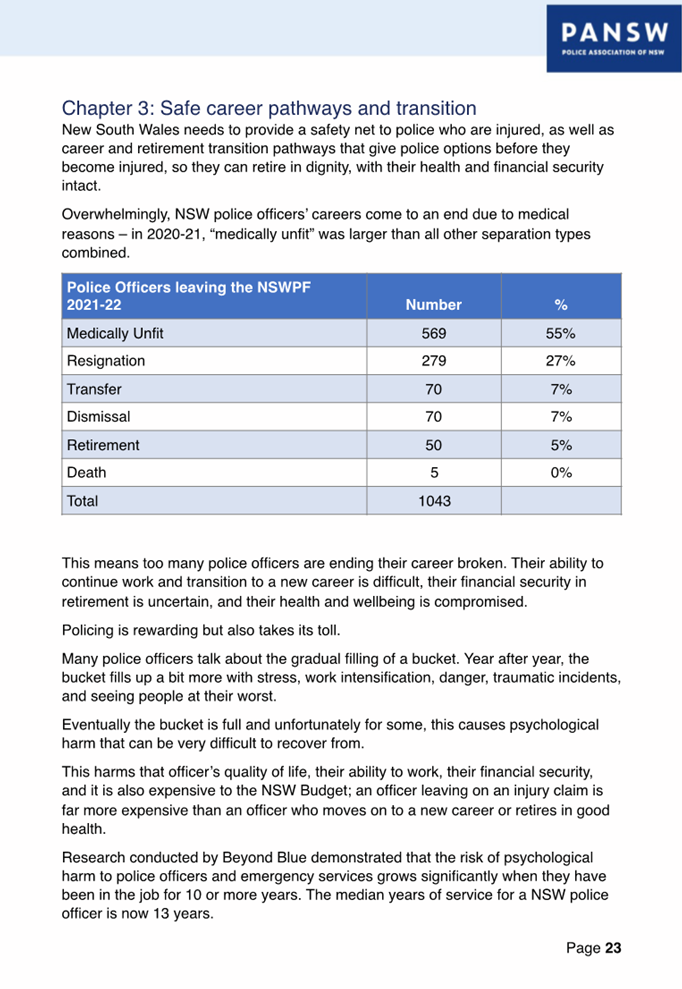 PANSW
POLICE ASSOCIATION OF NSW

Chapter 3: Safe career pathways and transition
New South Wales needs to provide a safety net to police who are injured, as well as career and retirement transition pathways that give police options before they become injured, so they can retire in dignity, with their health and financial security intact.

Overwhelmingly, NSW police officers' careers come to an end due to medical reasons – in 2020-21, "medically unfit" was larger than all other separation types combined.

| Police Officers leaving the NSWPF 2021-22 | Number | % |
|---|---|---|
| Medically Unfit | 569 | 55% |
| Resignation | 279 | 27% |
| Transfer | 70 | 7% |
| Dismissal | 70 | 7% |
| Retirement | 50 | 5% |
| Death | 5 | 0% |
| Total | 1043 | |

This means too many police officers are ending their career broken. Their ability to continue work and transition to a new career is difficult, their financial security in retirement is uncertain, and their health and wellbeing is compromised.

Policing is rewarding but also takes its toll.

Many police officers talk about the gradual filling of a bucket. Year after year, the bucket fills up a bit more with stress, work intensification, danger, traumatic incidents, and seeing people at their worst.

Eventually the bucket is full and unfortunately for some, this causes psychological harm that can be very difficult to recover from.

This harms that officer's quality of life, their ability to work, their financial security, and it is also expensive to the NSW Budget; an officer leaving on an injury claim is far more expensive than an officer who moves on to a new career or retires in good health.

Research conducted by Beyond Blue demonstrated that the risk of psychological harm to police officers and emergency services grows significantly when they have been in the job for 10 or more years. The median years of service for a NSW police officer is now 13 years.

Page 23